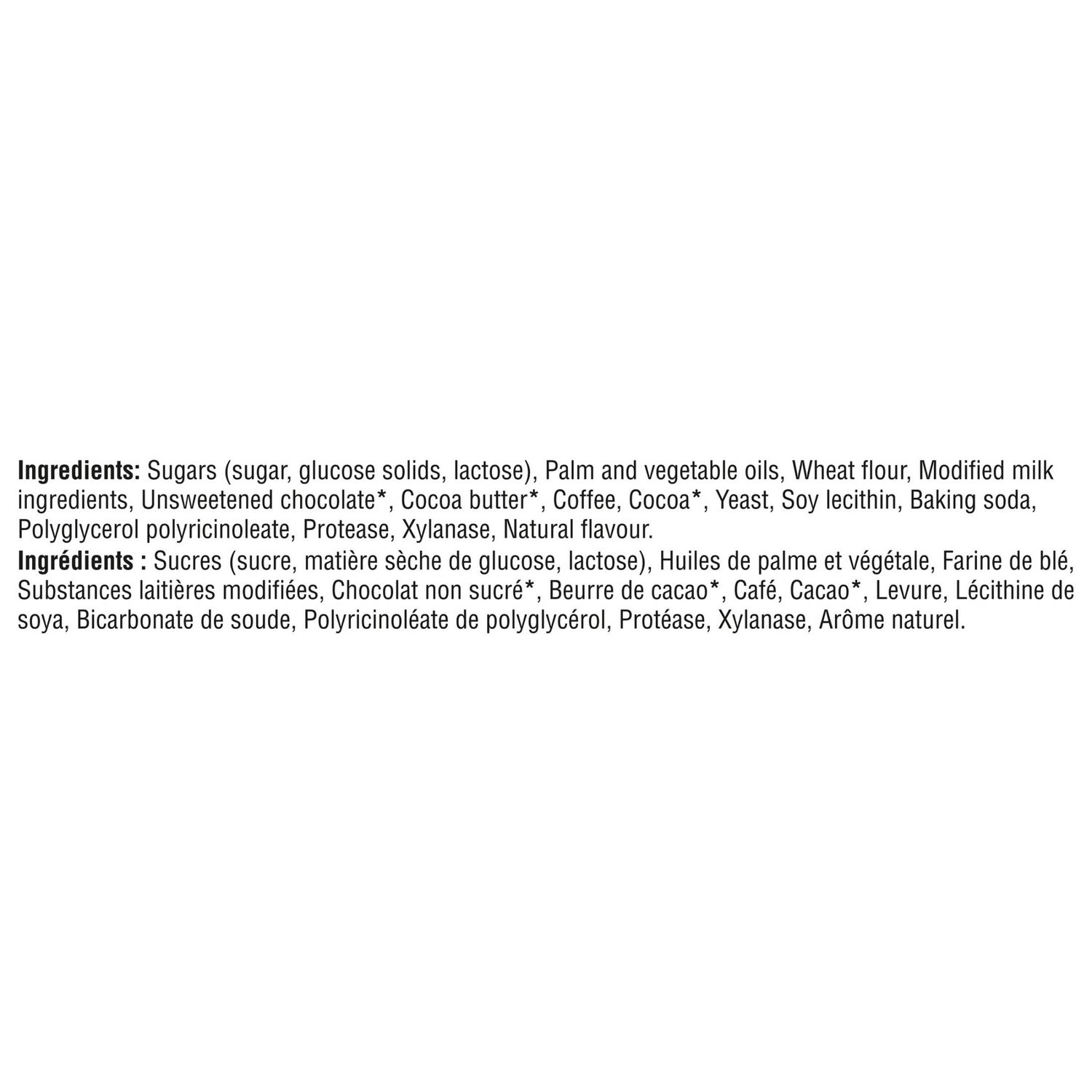 Ingredients: Sugars (sugar, glucose solids, lactose), Palm and vegetable oils, Wheat flour, Modified milk ingredients, Unsweetened chocolate*, Cocoa butter*, Coffee, Cocoa*, Yeast, Soy lecithin, Baking soda, Polyglycerol polyricinoleate, Protease, Xylanase, Natural flavour.

Ingrédients : Sucres (sucre, matière sèche de glucose, lactose), Huiles de palme et végétale, Farine de blé, Substances laitières modifiées, Chocolat non sucré*, Beurre de cacao*, Café, Cacao*, Levure, Lécithine de soya, Bicarbonate de soude, Polyricinoléate de polyglycérol, Protéase, Xylanase, Arôme naturel.